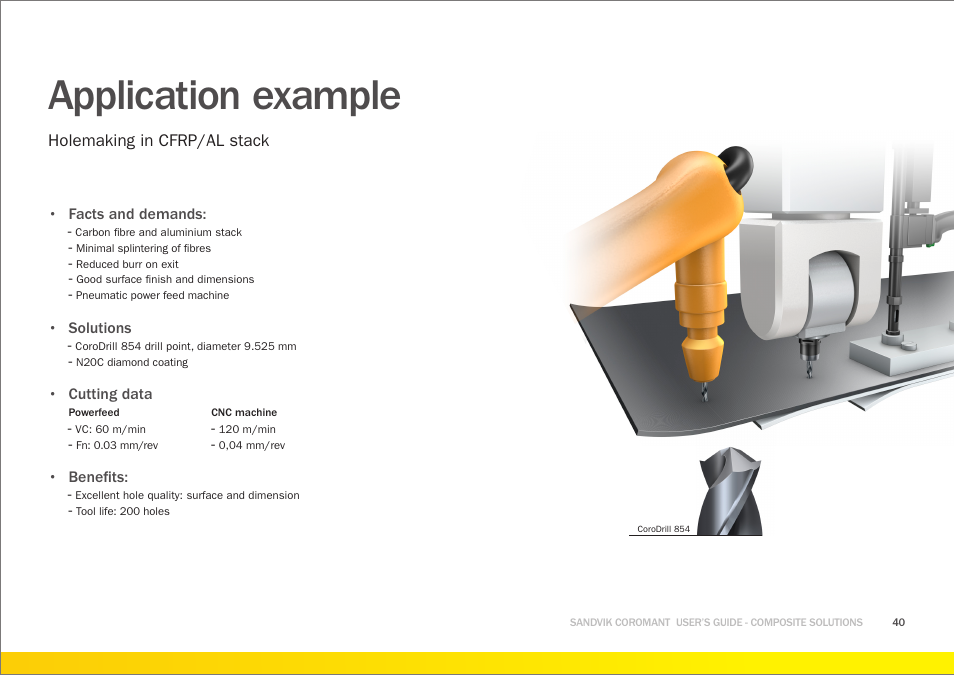 Application example

Holemaking in CFRP/AL stack

• Facts and demands:
- Carbon fibre and aluminium stack
- Minimal splintering of fibres
- Reduced burr on exit
- Good surface finish and dimensions
- Pneumatic power feed machine

• Solutions
- CoroDrill 854 drill point, diameter 9.525 mm
- N20C diamond coating

• Cutting data

| Powerfeed | CNC machine |
|---|---|
| - VC: 60 m/min | - 120 m/min |
| - Fn: 0.03 mm/rev | - 0,04 mm/rev |

• Benefits:
- Excellent hole quality: surface and dimension
- Tool life: 200 holes

CoroDrill 854

SANDVIK COROMANT USER'S GUIDE - COMPOSITE SOLUTIONS 40